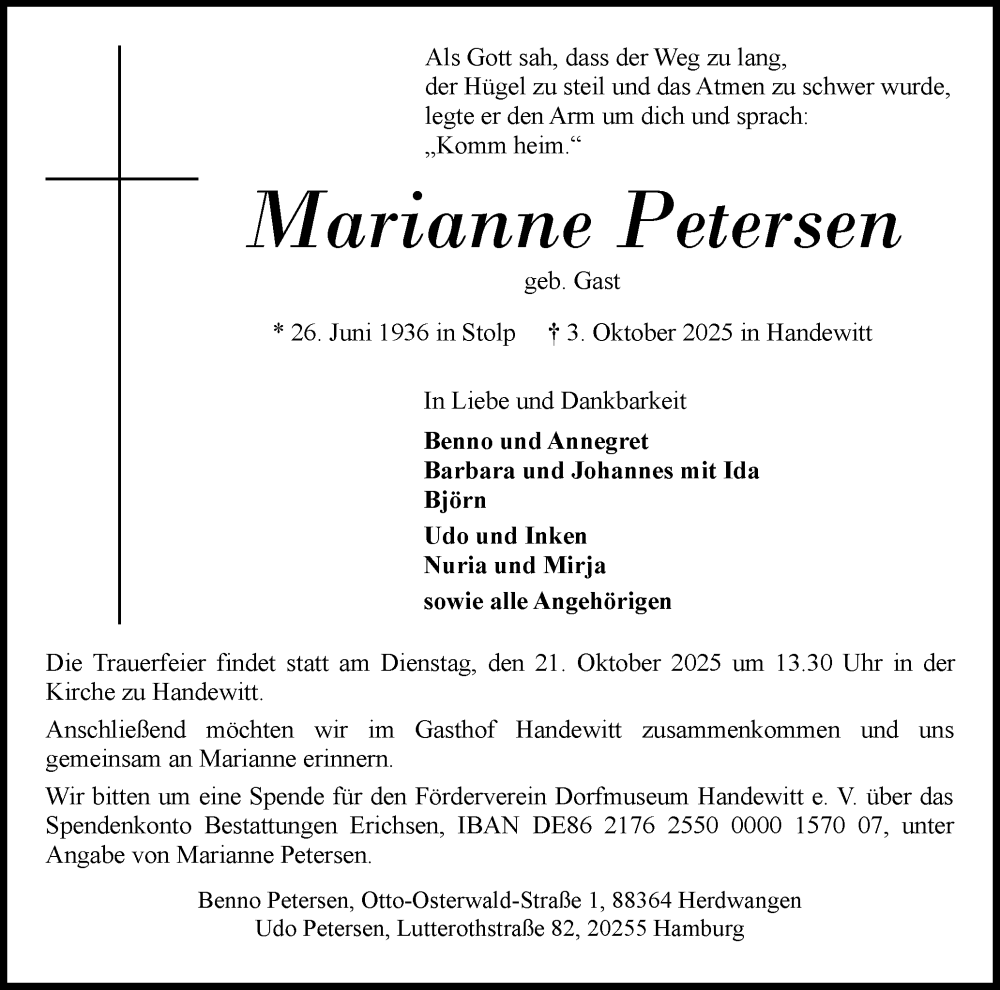 Als Gott sah, dass der Weg zu lang,
der Hügel zu steil und das Atmen zu schwer wurde,
legte er den Arm um dich und sprach:
„Komm heim.“

Marianne Petersen

geb. Gast

* 26. Juni 1936 in Stolp † 3. Oktober 2025 in Handewitt

In Liebe und Dankbarkeit

Benno und Annegret
Barbara und Johannes mit Ida
Björn

Udo und Inken
Nuria und Mirja

sowie alle Angehörigen

Die Trauerfeier findet statt am Dienstag, den 21. Oktober 2025 um 13.30 Uhr in der Kirche zu Handewitt.

Anschließend möchten wir im Gasthof Handewitt zusammenkommen und uns gemeinsam an Marianne erinnern.

Wir bitten um eine Spende für den Förderverein Dorfmuseum Handewitt e. V. über das Spendenkonto Bestattungen Erichsen, IBAN DE86 2176 2550 0000 1570 07, unter Angabe von Marianne Petersen.

Benno Petersen, Otto-Osterwald-Straße 1, 88364 Herdwangen
Udo Petersen, Lutterothstraße 82, 20255 Hamburg